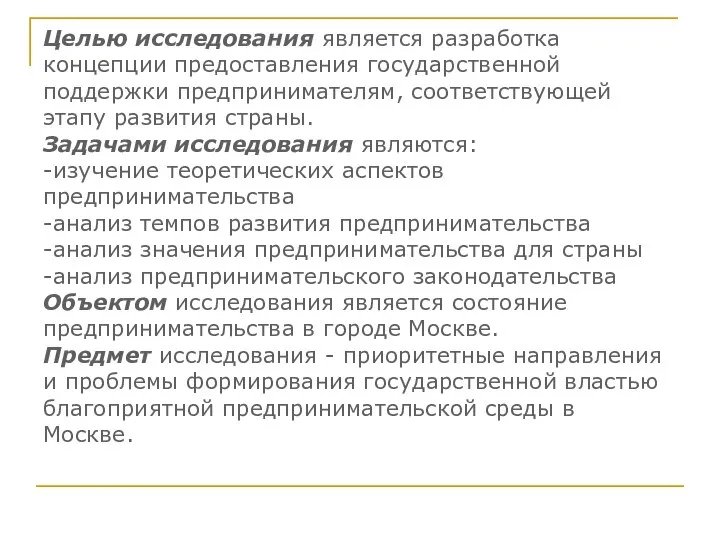 Целью исследования является разработка концепции предоставления государственной поддержки предпринимателям, соответствующей этапу развития страны.
Задачами исследования являются:
-изучение теоретических аспектов предпринимательства
-анализ темпов развития предпринимательства
-анализ значения предпринимательства для страны
-анализ предпринимательского законодательства
Объектом исследования является состояние предпринимательства в городе Москве.
Предмет исследования - приоритетные направления и проблемы формирования государственной властью благоприятной предпринимательской среды в Москве.